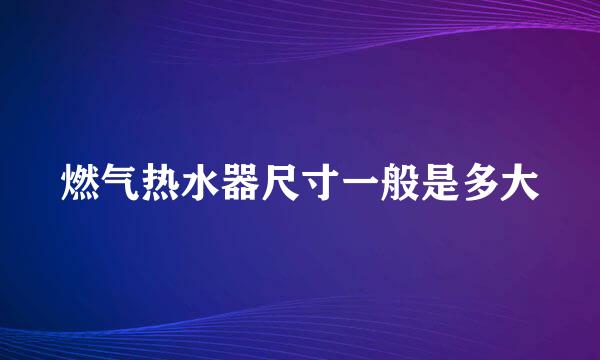 燃气热水器尺寸一般是多大